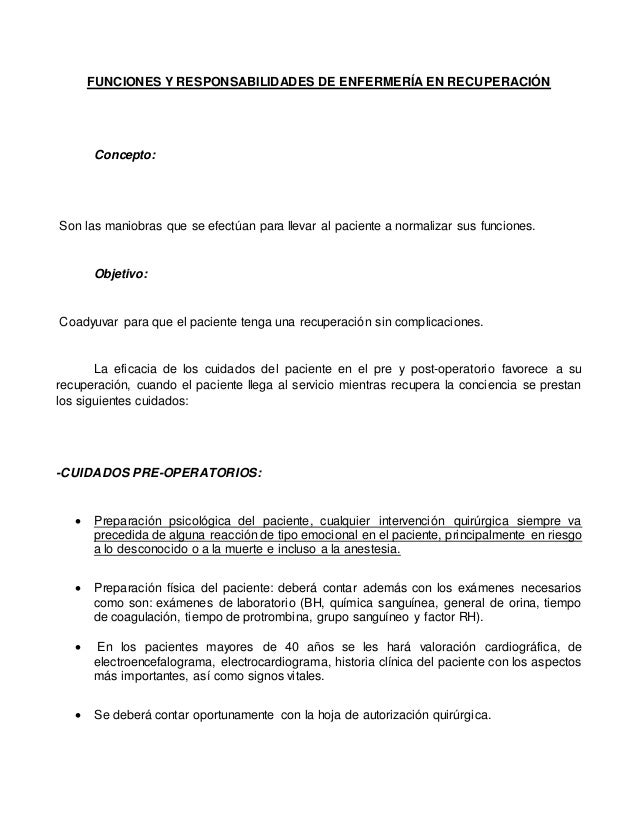 FUNCIONES Y RESPONSABILIDADES DE ENFERMERÍA EN RECUPERACIÓN

Concepto:

Son las maniobras que se efectúan para llevar al paciente a normalizar sus funciones.

Objetivo:

Coadyuvar para que el paciente tenga una recuperación sin complicaciones.

La eficacia de los cuidados del paciente en el pre y post-operatorio favorece a su recuperación, cuando el paciente llega al servicio mientras recupera la conciencia se prestan los siguientes cuidados:

-CUIDADOS PRE-OPERATORIOS:

• Preparación psicológica del paciente, cualquier intervención quirúrgica siempre va precedida de alguna reacción de tipo emocional en el paciente, principalmente en riesgo a lo desconocido o a la muerte e incluso a la anestesia.

• Preparación física del paciente: deberá contar además con los exámenes necesarios como son: exámenes de laboratorio (BH, química sanguínea, general de orina, tiempo de coagulación, tiempo de protrombina, grupo sanguíneo y factor RH).

• En los pacientes mayores de 40 años se les hará valoración cardiográfica, de electroencefalograma, electrocardiograma, historia clínica del paciente con los aspectos más importantes, así como signos vitales.

• Se deberá contar oportunamente con la hoja de autorización quirúrgica.